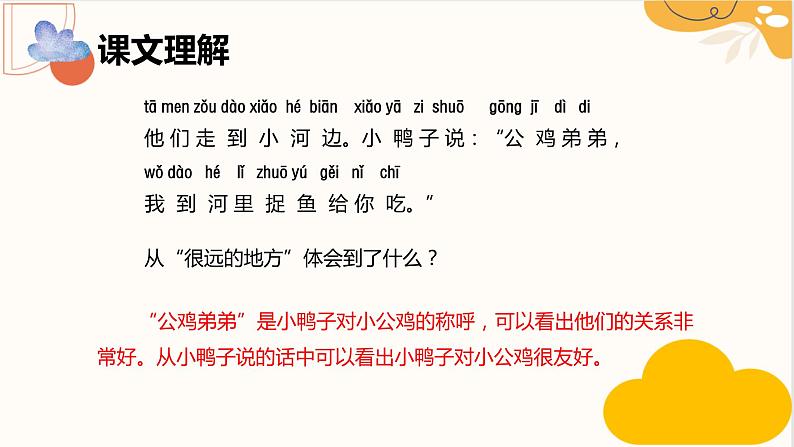 课文理解

tā men zǒu dào xiǎo hé biān xiǎo yā zi shuō gōng jī dì di
他们走到小河边。小鸭子说："公鸡弟弟，
wǒ dào hé lǐ zhuō yú gěi nǐ chī
我到河里捉鱼给你吃。"

从"很远的地方"体会到了什么？

"公鸡弟弟"是小鸭子对小公鸡的称呼，可以看出他们的关系非常好。从小鸭子说的话中可以看出小鸭子对小公鸡很友好。